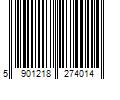 5 901218 274014